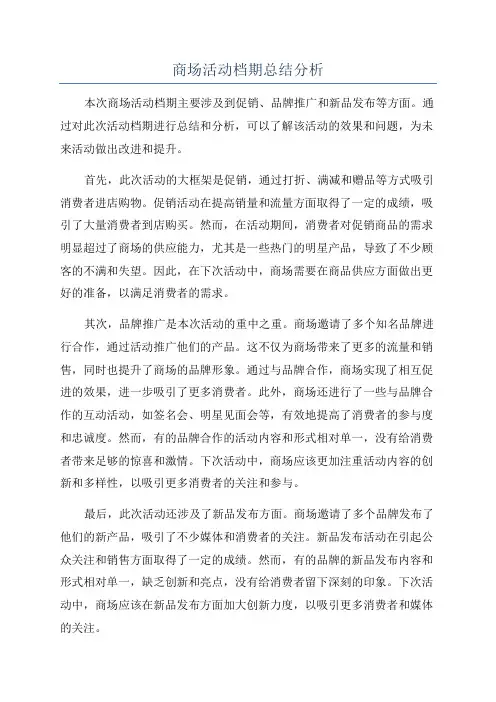 商场活动档期总结分析

本次商场活动档期主要涉及到促销、品牌推广和新品发布等方面。通过对此次活动档期进行总结和分析，可以了解该活动的效果和问题，为未来活动做出改进和提升。

首先，此次活动的大框架是促销，通过打折、满减和赠品等方式吸引消费者进店购物。促销活动在提高销量和流量方面取得了一定的成绩，吸引了大量消费者到店购买。然而，在活动期间，消费者对促销商品的需求明显超过了商场的供应能力，尤其是一些热门的明星产品，导致了不少顾客的不满和失望。因此，在下次活动中，商场需要在商品供应方面做出更好的准备，以满足消费者的需求。

其次，品牌推广是本次活动的重中之重。商场邀请了多个知名品牌进行合作，通过活动推广他们的产品。这不仅为商场带来了更多的流量和销售，同时也提升了商场的品牌形象。通过与品牌合作，商场实现了相互促进的效果，进一步吸引了更多消费者。此外，商场还进行了一些与品牌合作的互动活动，如签名会、明星见面会等，有效地提高了消费者的参与度和忠诚度。然而，有的品牌合作的活动内容和形式相对单一，没有给消费者带来足够的惊喜和激情。下次活动中，商场应该更加注重活动内容的创新和多样性，以吸引更多消费者的关注和参与。

最后，此次活动还涉及了新品发布方面。商场邀请了多个品牌发布了他们的新产品，吸引了不少媒体和消费者的关注。新品发布活动在引起公众关注和销售方面取得了一定的成绩。然而，有的品牌的新品发布内容和形式相对单一，缺乏创新和亮点，没有给消费者留下深刻的印象。下次活动中，商场应该在新品发布方面加大创新力度，以吸引更多消费者和媒体的关注。